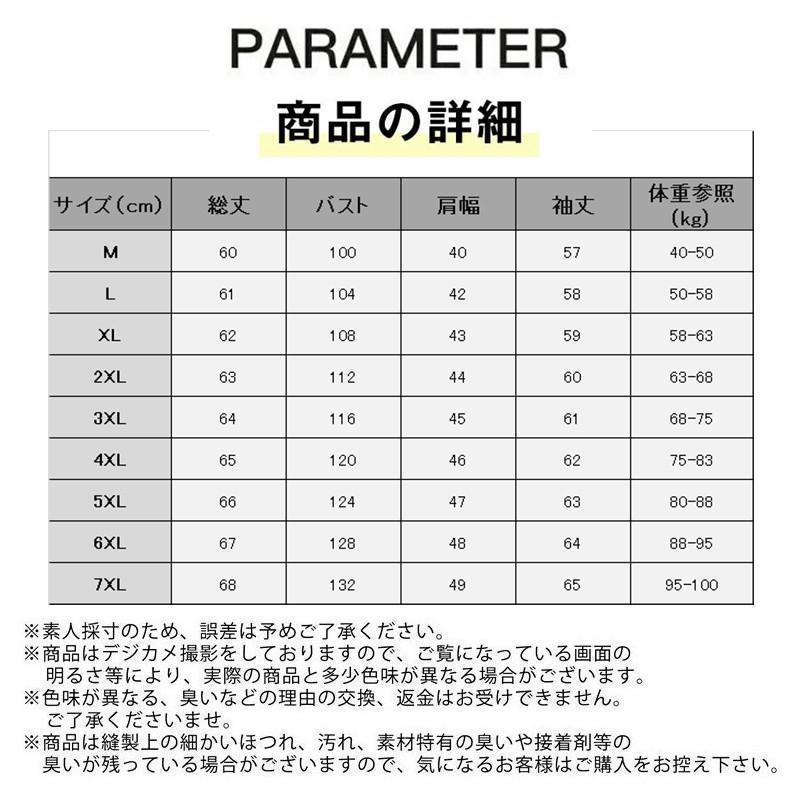 PARAMETER

商品の詳細

| サイズ（cm） | 総丈 | バスト | 肩幅 | 袖丈 | 体重参照（kg） |
|---|---|---|---|---|---|
| M | 60 | 100 | 40 | 57 | 40-50 |
| L | 61 | 104 | 42 | 58 | 50-58 |
| XL | 62 | 108 | 43 | 59 | 58-63 |
| 2XL | 63 | 112 | 44 | 60 | 63-68 |
| 3XL | 64 | 116 | 45 | 61 | 68-75 |
| 4XL | 65 | 120 | 46 | 62 | 75-83 |
| 5XL | 66 | 124 | 47 | 63 | 80-88 |
| 6XL | 67 | 128 | 48 | 64 | 88-95 |
| 7XL | 68 | 132 | 49 | 65 | 95-100 |

※素人採寸のため、誤差は予めご了承ください。
※商品はデジカメ撮影をしておりますので、ご覧になっている画面の明るさ等により、実際の商品と多少色味が異なる場合がございます。
※色味が異なる、臭いなどの理由の交換、返金はお受けできません。ご了承くださいませ。
※商品は縫製上の細かいほつれ、汚れ、素材特有の臭いや接着剤等の臭いが残っている場合がございますので、気になるお客様はご購入をお控え下さい。